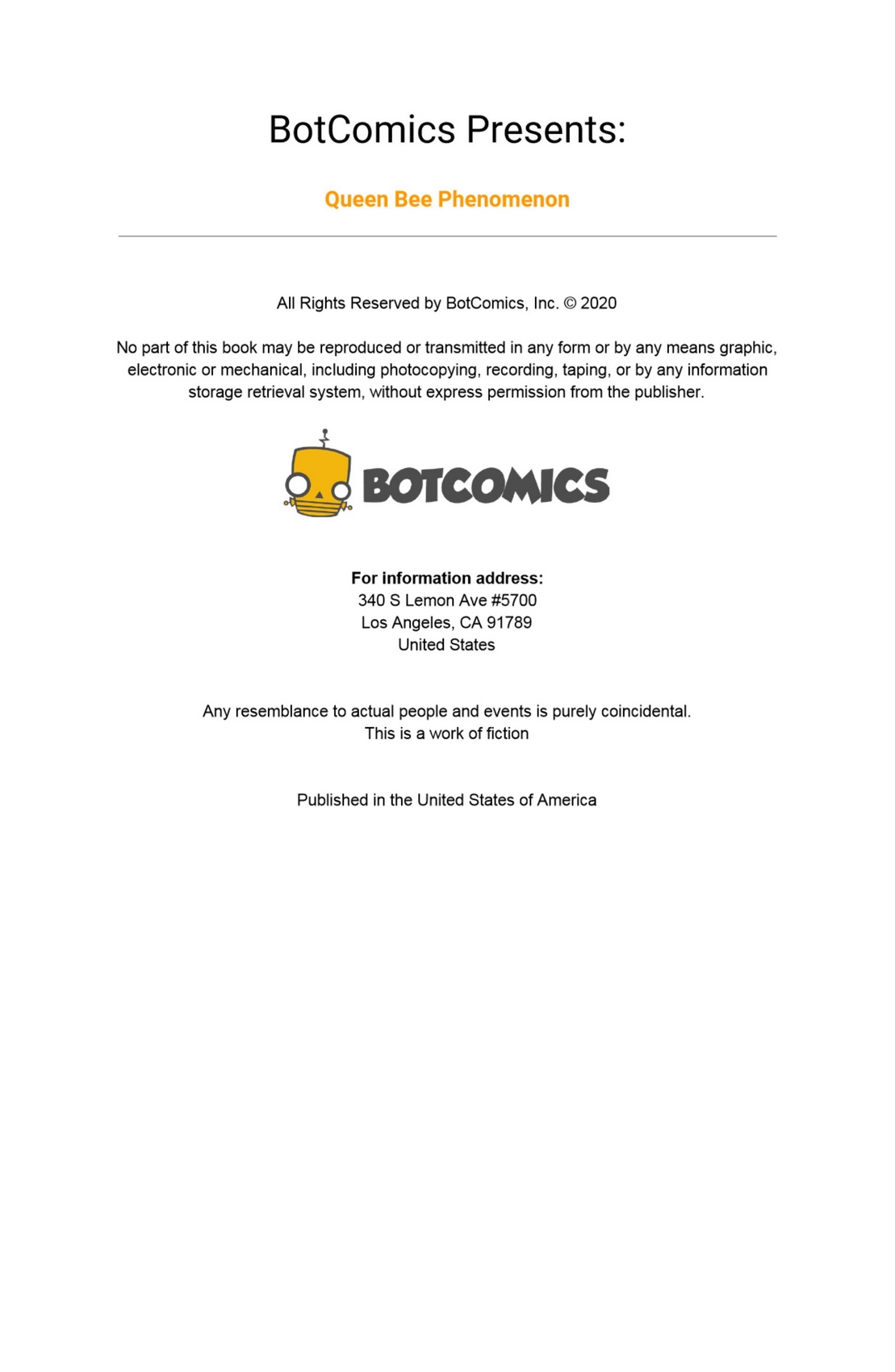 BotComics Presents:

Queen Bee Phenomenon

All Rights Reserved by BotComics, Inc. © 2020

No part of this book may be reproduced or transmitted in any form or by any means graphic, electronic or mechanical, including photocopying, recording, taping, or by any information storage retrieval system, without express permission from the publisher.

BOTCOMICS

For information address:
340 S Lemon Ave #5700
Los Angeles, CA 91789
United States

Any resemblance to actual people and events is purely coincidental.
This is a work of fiction

Published in the United States of America